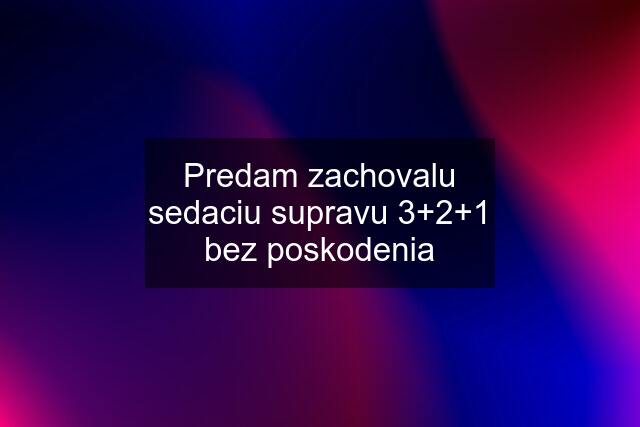 Predam zachovalu sedaciu supravu 3+2+1 bez poskodenia